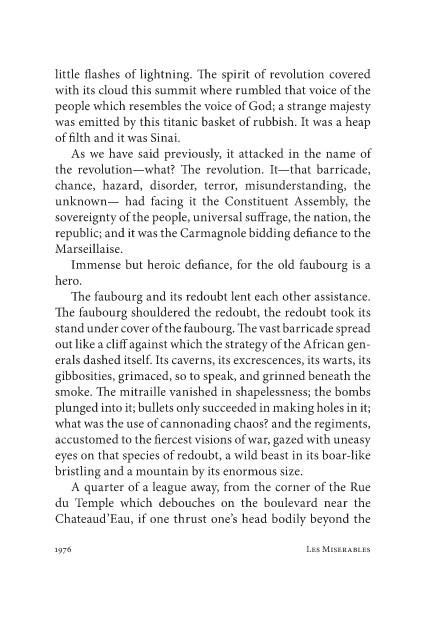 little flashes of lightning. The spirit of revolution covered with its cloud this summit where rumbled that voice of the people which resembles the voice of God; a strange majesty was emitted by this titanic basket of rubbish. It was a heap of filth and it was Sinai.

As we have said previously, it attacked in the name of the revolution—what? The revolution. It—that barricade, chance, hazard, disorder, terror, misunderstanding, the unknown— had facing it the Constituent Assembly, the sovereignty of the people, universal suffrage, the nation, the republic; and it was the Carmagnole bidding defiance to the Marseillaise.

Immense but heroic defiance, for the old faubourg is a hero.

The faubourg and its redoubt lent each other assistance. The faubourg shouldered the redoubt, the redoubt took its stand under cover of the faubourg. The vast barricade spread out like a cliff against which the strategy of the African generals dashed itself. Its caverns, its excrescences, its warts, its gibbosities, grimaced, so to speak, and grinned beneath the smoke. The mitraille vanished in shapelessness; the bombs plunged into it; bullets only succeeded in making holes in it; what was the use of cannonading chaos? and the regiments, accustomed to the fiercest visions of war, gazed with uneasy eyes on that species of redoubt, a wild beast in its boar-like bristling and a mountain by its enormous size.

A quarter of a league away, from the corner of the Rue du Temple which debouches on the boulevard near the Chateaud'Eau, if one thrust one's head bodily beyond the

1976 Les Miserables